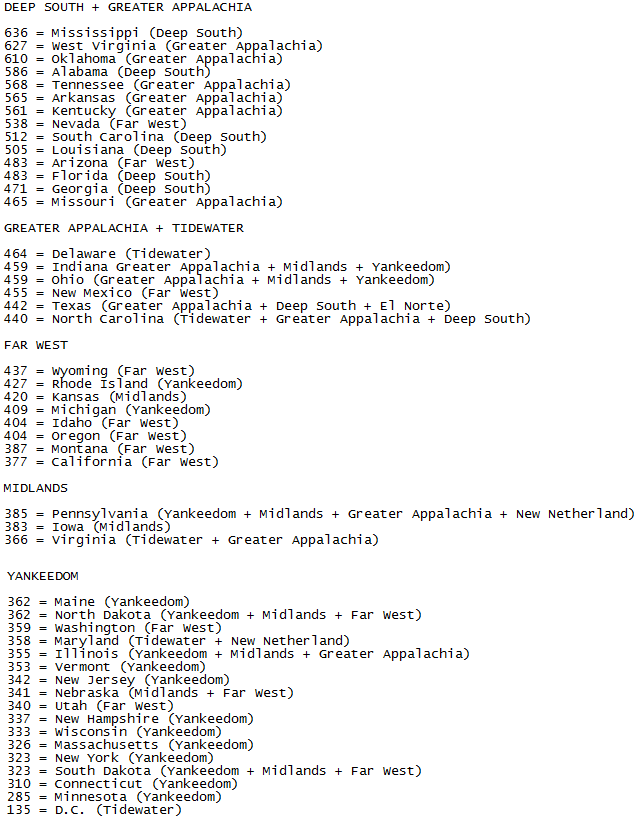 DEEP SOUTH + GREATER APPALACHIA

636 = Mississippi (Deep South)
627 = West Virginia (Greater Appalachia)
610 = Oklahoma (Greater Appalachia)
586 = Alabama (Deep South)
568 = Tennessee (Greater Appalachia)
565 = Arkansas (Greater Appalachia)
561 = Kentucky (Greater Appalachia)
538 = Nevada (Far West)
512 = South Carolina (Deep South)
505 = Louisiana (Deep South)
483 = Arizona (Far West)
483 = Florida (Deep South)
471 = Georgia (Deep South)
465 = Missouri (Greater Appalachia)

GREATER APPALACHIA + TIDEWATER

464 = Delaware (Tidewater)
459 = Indiana Greater Appalachia + Midlands + Yankeedom)
459 = Ohio (Greater Appalachia + Midlands + Yankeedom)
455 = New Mexico (Far West)
442 = Texas (Greater Appalachia + Deep South + El Norte)
440 = North Carolina (Tidewater + Greater Appalachia + Deep South)

FAR WEST

437 = Wyoming (Far West)
427 = Rhode Island (Yankeedom)
420 = Kansas (Midlands)
409 = Michigan (Yankeedom)
404 = Idaho (Far West)
404 = Oregon (Far West)
387 = Montana (Far West)
377 = California (Far West)

MIDLANDS

385 = Pennsylvania (Yankeedom + Midlands + Greater Appalachia + New Netherland)
383 = Iowa (Midlands)
366 = Virginia (Tidewater + Greater Appalachia)

YANKEEDOM

362 = Maine (Yankeedom)
362 = North Dakota (Yankeedom + Midlands + Far West)
359 = Washington (Far West)
358 = Maryland (Tidewater + New Netherland)
355 = Illinois (Yankeedom + Midlands + Greater Appalachia)
353 = Vermont (Yankeedom)
342 = New Jersey (Yankeedom)
341 = Nebraska (Midlands + Far West)
340 = Utah (Far West)
337 = New Hampshire (Yankeedom)
333 = Wisconsin (Yankeedom)
326 = Massachusetts (Yankeedom)
323 = New York (Yankeedom)
323 = South Dakota (Yankeedom + Midlands + Far West)
310 = Connecticut (Yankeedom)
285 = Minnesota (Yankeedom)
135 = D.C. (Tidewater)